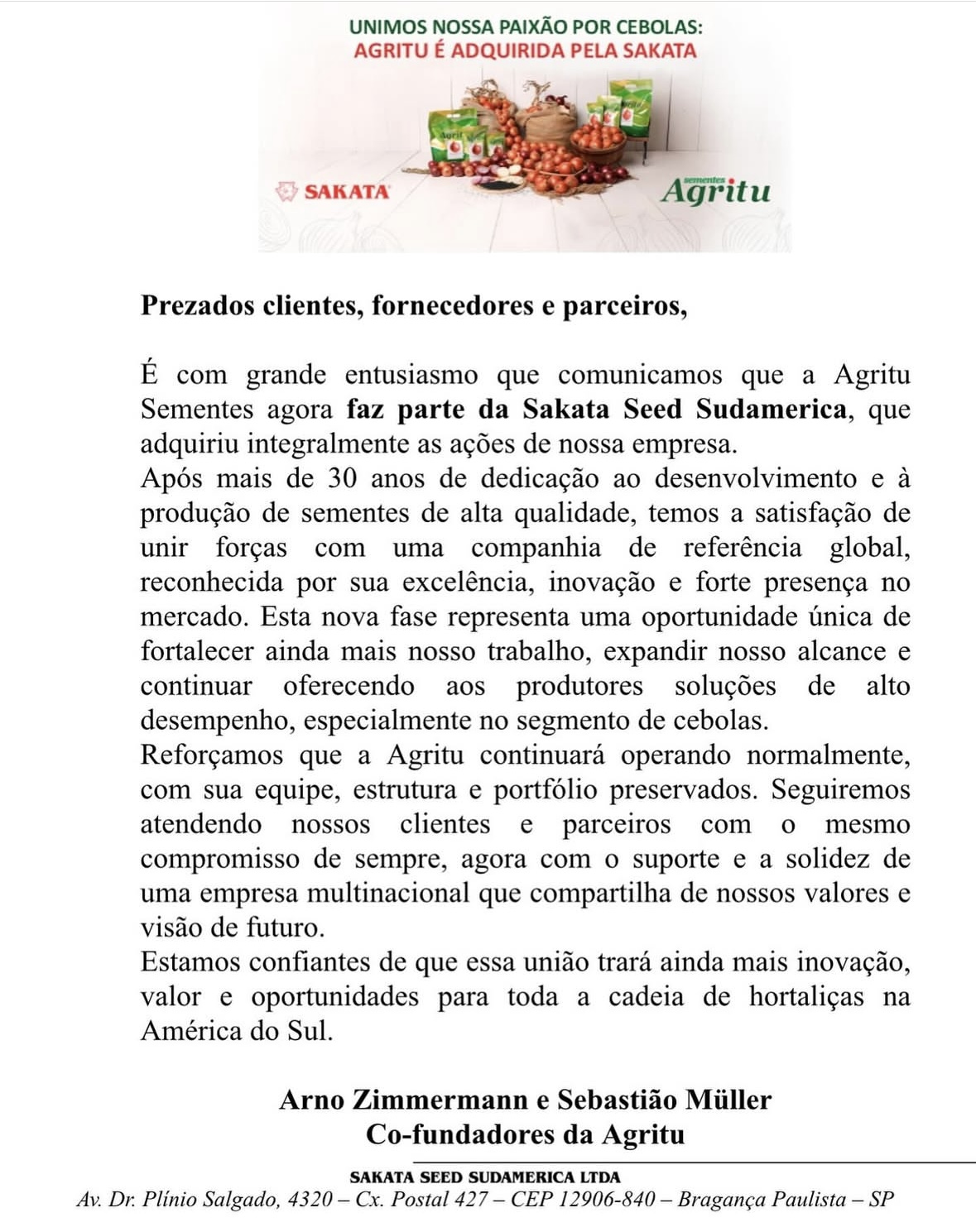 UNIMOS NOSSA PAIXÃO POR CEBOLAS:
AGRITU É ADQUIRIDA PELA SAKATA

SAKATA

sementes Agritu

Prezados clientes, fornecedores e parceiros,

É com grande entusiasmo que comunicamos que a Agritu Sementes agora faz parte da Sakata Seed Sudamerica, que adquiriu integralmente as ações de nossa empresa.
Após mais de 30 anos de dedicação ao desenvolvimento e à produção de sementes de alta qualidade, temos a satisfação de unir forças com uma companhia de referência global, reconhecida por sua excelência, inovação e forte presença no mercado. Esta nova fase representa uma oportunidade única de fortalecer ainda mais nosso trabalho, expandir nosso alcance e continuar oferecendo aos produtores soluções de alto desempenho, especialmente no segmento de cebolas.
Reforçamos que a Agritu continuará operando normalmente, com sua equipe, estrutura e portfólio preservados. Seguiremos atendendo nossos clientes e parceiros com o mesmo compromisso de sempre, agora com o suporte e a solidez de uma empresa multinacional que compartilha de nossos valores e visão de futuro.
Estamos confiantes de que essa união trará ainda mais inovação, valor e oportunidades para toda a cadeia de hortaliças na América do Sul.

Arno Zimmermann e Sebastião Müller
Co-fundadores da Agritu

SAKATA SEED SUDAMERICA LTDA
Av. Dr. Plínio Salgado, 4320 – Cx. Postal 427 – CEP 12906-840 – Bragança Paulista – SP